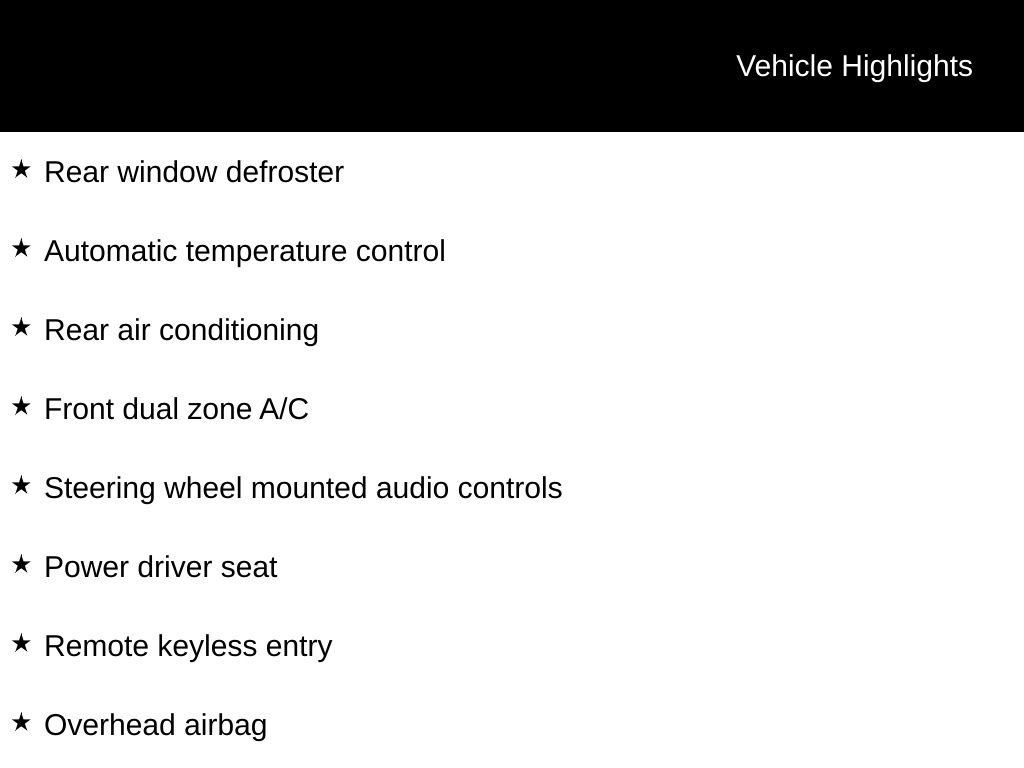 Vehicle Highlights

★ Rear window defroster

★ Automatic temperature control

★ Rear air conditioning

★ Front dual zone A/C

★ Steering wheel mounted audio controls

★ Power driver seat

★ Remote keyless entry

★ Overhead airbag